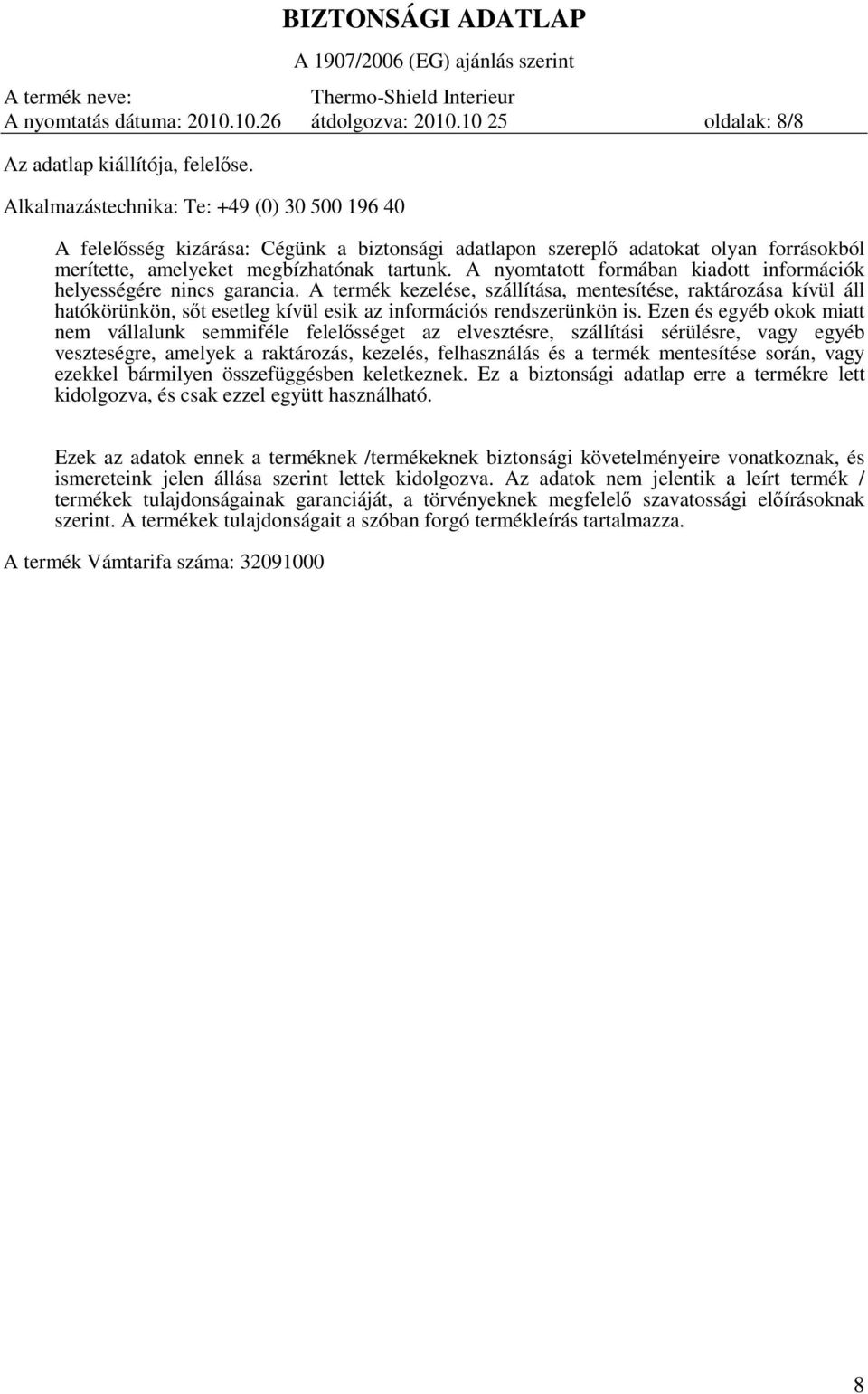 BIZTONSÁGI ADATLAP
A 1907/2006 (EG) ajánlás szerint

A termék neve: Thermo-Shield Interieur
A nyomtatás dátuma: 2010.10.26 átdolgozva: 2010.10 25 oldalak: 8/8

Az adatlap kiállítója, felelőse.

Alkalmazástechnika: Te: +49 (0) 30 500 196 40

A felelősség kizárása: Cégünk a biztonsági adatlapon szereplő adatokat olyan forrásokból merítette, amelyeket megbízhatónak tartunk. A nyomtatott formában kiadott információk helyességére nincs garancia. A termék kezelése, szállítása, mentesítése, raktározása kívül áll hatókörünkön, sőt esetleg kívül esik az információs rendszerünkön is. Ezen és egyéb okok miatt nem vállalunk semmiféle felelősséget az elvesztésre, szállítási sérülésre, vagy egyéb veszteségre, amelyek a raktározás, kezelés, felhasználás és a termék mentesítése során, vagy ezekkel bármilyen összefüggésben keletkeznek. Ez a biztonsági adatlap erre a termékre lett kidolgozva, és csak ezzel együtt használható.

Ezek az adatok ennek a terméknek /termékeknek biztonsági követelményeire vonatkoznak, és ismereteink jelen állása szerint lettek kidolgozva. Az adatok nem jelentik a leírt termék / termékek tulajdonságainak garanciáját, a törvényeknek megfelelő szavatossági előírásoknak szerint. A termékek tulajdonságait a szóban forgó termékleírás tartalmazza.

A termék Vámtarifa száma: 32091000

8